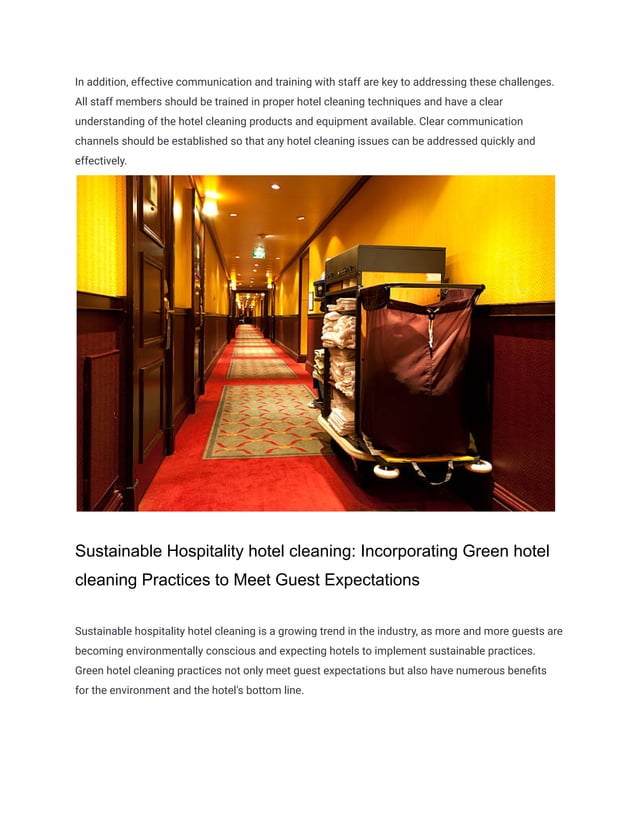 In addition, effective communication and training with staff are key to addressing these challenges. All staff members should be trained in proper hotel cleaning techniques and have a clear understanding of the hotel cleaning products and equipment available. Clear communication channels should be established so that any hotel cleaning issues can be addressed quickly and effectively.

Sustainable Hospitality hotel cleaning: Incorporating Green hotel cleaning Practices to Meet Guest Expectations

Sustainable hospitality hotel cleaning is a growing trend in the industry, as more and more guests are becoming environmentally conscious and expecting hotels to implement sustainable practices. Green hotel cleaning practices not only meet guest expectations but also have numerous benefits for the environment and the hotel's bottom line.